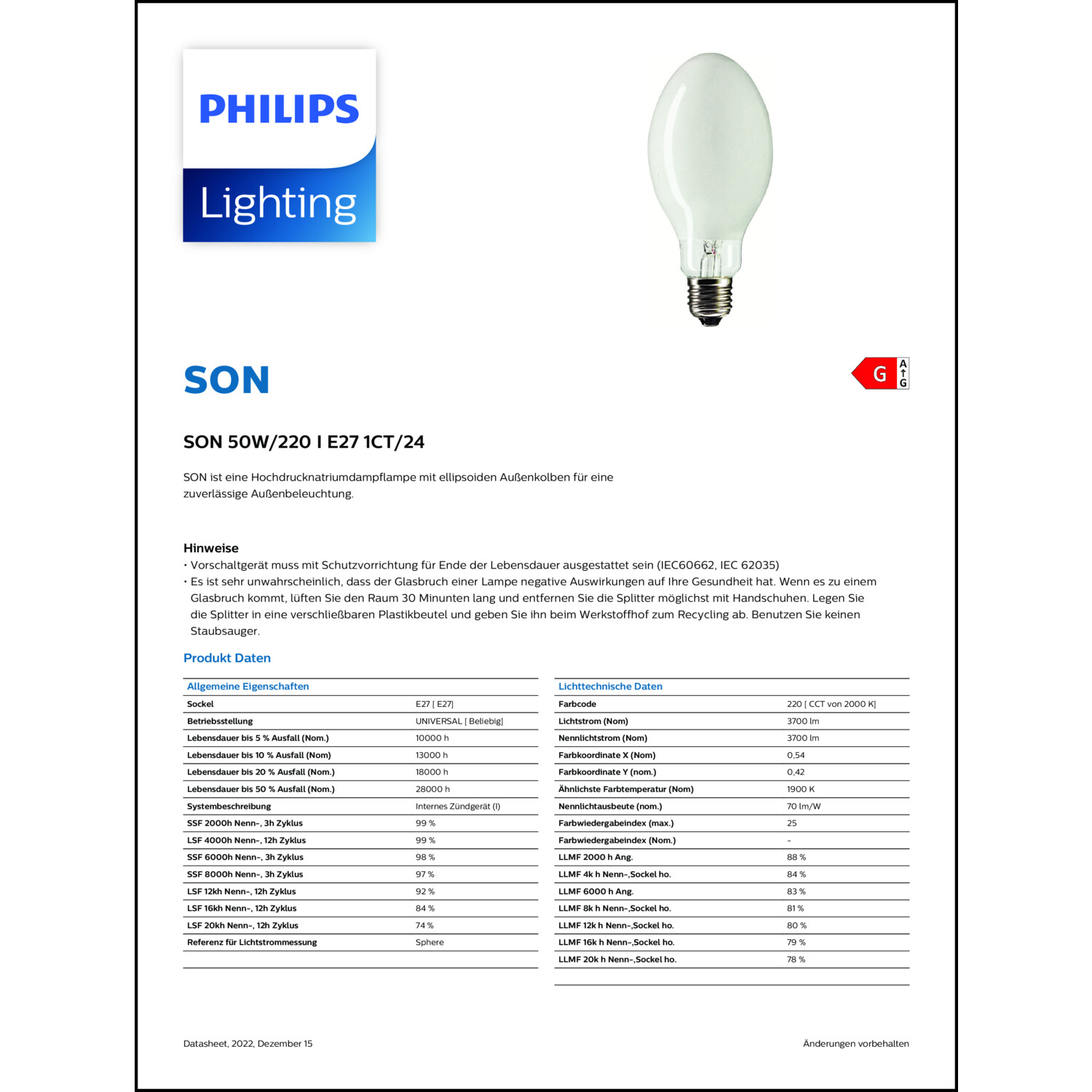 PHILIPS
Lighting

SON

G
A
G

SON 50W/220 I E27 1CT/24

SON ist eine Hochdrucknatriumdampflampe mit ellipsoiden Außenkolben für eine zuverlässige Außenbeleuchtung.

Hinweise
• Vorschaltgerät muss mit Schutzvorrichtung für Ende der Lebensdauer ausgestattet sein (IEC60662, IEC 62035)
• Es ist sehr unwahrscheinlich, dass der Glasbruch einer Lampe negative Auswirkungen auf Ihre Gesundheit hat. Wenn es zu einem Glasbruch kommt, lüften Sie den Raum 30 Minunten lang und entfernen Sie die Splitter möglichst mit Handschuhen. Legen Sie die Splitter in eine verschließbaren Plastikbeutel und geben Sie ihn beim Werkstoffhof zum Recycling ab. Benutzen Sie keinen Staubsauger.

Produkt Daten

| Allgemeine Eigenschaften | |
|---|---|
| Sockel | E27 [ E27] |
| Betriebsstellung | UNIVERSAL [ Beliebig] |
| Lebensdauer bis 5 % Ausfall (Nom.) | 10000 h |
| Lebensdauer bis 10 % Ausfall (Nom) | 13000 h |
| Lebensdauer bis 20 % Ausfall (Nom.) | 18000 h |
| Lebensdauer bis 50 % Ausfall (Nom.) | 28000 h |
| Systembeschreibung | Internes Zündgerät (I) |
| SSF 2000h Nenn-, 3h Zyklus | 99 % |
| LSF 4000h Nenn-, 12h Zyklus | 99 % |
| SSF 6000h Nenn-, 3h Zyklus | 98 % |
| SSF 8000h Nenn-, 3h Zyklus | 97 % |
| LSF 12kh Nenn-, 12h Zyklus | 92 % |
| LSF 16kh Nenn-, 12h Zyklus | 84 % |
| LSF 20kh Nenn-, 12h Zyklus | 74 % |
| Referenz für Lichtstrommessung | Sphere |

| Lichttechnische Daten | |
|---|---|
| Farbcode | 220 [ CCT von 2000 K] |
| Lichtstrom (Nom) | 3700 lm |
| Nennlichtstrom (Nom) | 3700 lm |
| Farbkoordinate X (Nom) | 0,54 |
| Farbkoordinate Y (nom.) | 0,42 |
| Ähnlichste Farbtemperatur (Nom) | 1900 K |
| Nennlichtausbeute (nom.) | 70 lm/W |
| Farbwiedergabeindex (max.) | 25 |
| Farbwiedergabeindex (Nom.) | - |
| LLMF 2000 h Ang. | 88 % |
| LLMF 4k h Nenn-,Sockel ho. | 84 % |
| LLMF 6000 h Ang. | 83 % |
| LLMF 8k h Nenn-,Sockel ho. | 81 % |
| LLMF 12k h Nenn-,Sockel ho. | 80 % |
| LLMF 16k h Nenn-,Sockel ho. | 79 % |
| LLMF 20k h Nenn-,Sockel ho. | 78 % |

Datasheet, 2022, Dezember 15

Änderungen vorbehalten